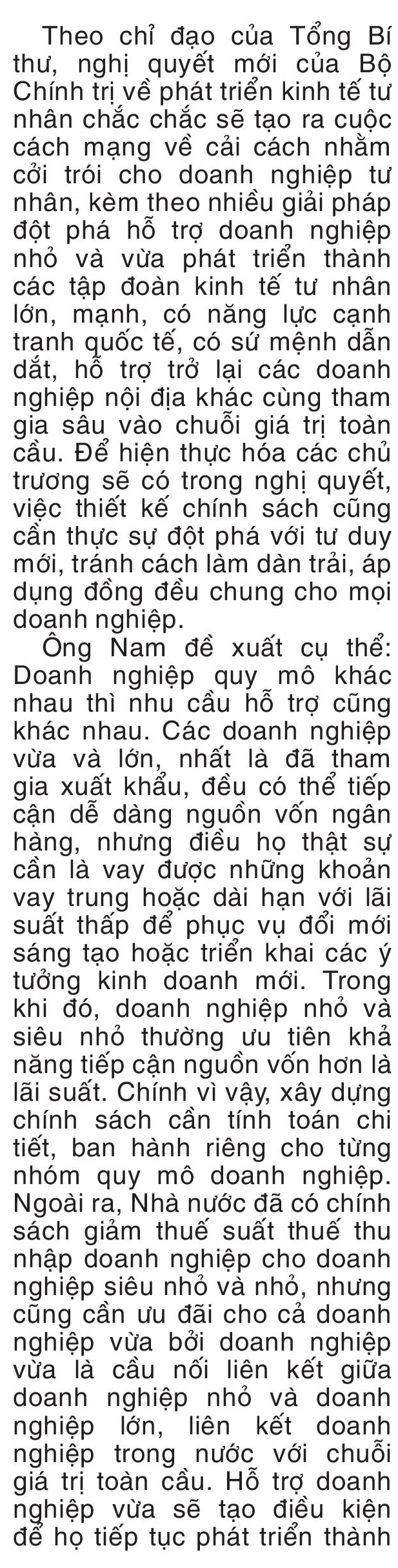 Theo chỉ đạo của Tổng Bí thư, nghị quyết mới của Bộ Chính trị về phát triển kinh tế tư nhân chắc chắc sẽ tạo ra cuộc cách mạng về cải cách nhằm cởi trói cho doanh nghiệp tư nhân, kèm theo nhiều giải pháp đột phá hỗ trợ doanh nghiệp nhỏ và vừa phát triển thành các tập đoàn kinh tế tư nhân lớn, mạnh, có năng lực cạnh tranh quốc tế, có sứ mệnh dẫn dắt, hỗ trợ trở lại các doanh nghiệp nội địa khác cùng tham gia sâu vào chuỗi giá trị toàn cầu. Để hiện thực hóa các chủ trương sẽ có trong nghị quyết, việc thiết kế chính sách cũng cần thực sự đột phá với tư duy mới, tránh cách làm dàn trải, áp dụng đồng đều chung cho mọi doanh nghiệp.

Ông Nam đề xuất cụ thể: Doanh nghiệp quy mô khác nhau thì nhu cầu hỗ trợ cũng khác nhau. Các doanh nghiệp vừa và lớn, nhất là đã tham gia xuất khẩu, đều có thể tiếp cận dễ dàng nguồn vốn ngân hàng, nhưng điều họ thật sự cần là vay được những khoản vay trung hoặc dài hạn với lãi suất thấp để phục vụ đổi mới sáng tạo hoặc triển khai các ý tưởng kinh doanh mới. Trong khi đó, doanh nghiệp nhỏ và siêu nhỏ thường ưu tiên khả năng tiếp cận nguồn vốn hơn là lãi suất. Chính vì vậy, xây dựng chính sách cần tính toán chi tiết, ban hành riêng cho từng nhóm quy mô doanh nghiệp. Ngoài ra, Nhà nước đã có chính sách giảm thuế suất thuế thu nhập doanh nghiệp cho doanh nghiệp siêu nhỏ và nhỏ, nhưng cũng cần ưu đãi cho cả doanh nghiệp vừa bởi doanh nghiệp vừa là cầu nối liên kết giữa doanh nghiệp nhỏ và doanh nghiệp lớn, liên kết doanh nghiệp trong nước với chuỗi giá trị toàn cầu. Hỗ trợ doanh nghiệp vừa sẽ tạo điều kiện để họ tiếp tục phát triển thành